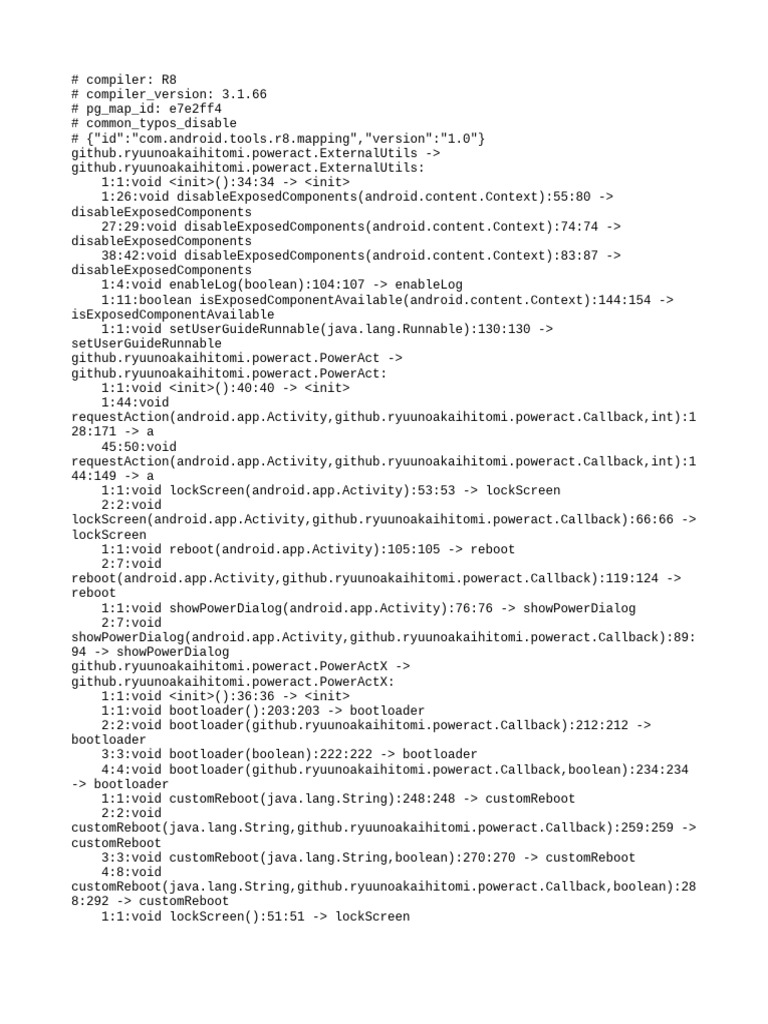 # compiler: R8
# compiler_version: 3.1.66
# pg_map_id: e7e2ff4
# common_typos_disable
# {"id":"com.android.tools.r8.mapping","version":"1.0"}
github.ryuunoakaihitomi.poweract.ExternalUtils -> github.ryuunoakaihitomi.poweract.ExternalUtils:
    1:1:void <init>():34:34 -> <init>
    1:26:void disableExposedComponents(android.content.Context):55:80 -> disableExposedComponents
    27:29:void disableExposedComponents(android.content.Context):74:74 -> disableExposedComponents
    38:42:void disableExposedComponents(android.content.Context):83:87 -> disableExposedComponents
    1:4:void enableLog(boolean):104:107 -> enableLog
    1:11:boolean isExposedComponentAvailable(android.content.Context):144:154 -> isExposedComponentAvailable
    1:1:void setUserGuideRunnable(java.lang.Runnable):130:130 -> setUserGuideRunnable
github.ryuunoakaihitomi.poweract.PowerAct -> github.ryuunoakaihitomi.poweract.PowerAct:
    1:1:void <init>():40:40 -> <init>
    1:44:void requestAction(android.app.Activity,github.ryuunoakaihitomi.poweract.Callback,int):128:171 -> a
    45:50:void requestAction(android.app.Activity,github.ryuunoakaihitomi.poweract.Callback,int):144:149 -> a
    1:1:void lockScreen(android.app.Activity):53:53 -> lockScreen
    2:2:void lockScreen(android.app.Activity,github.ryuunoakaihitomi.poweract.Callback):66:66 -> lockScreen
    1:1:void reboot(android.app.Activity):105:105 -> reboot
    2:7:void reboot(android.app.Activity,github.ryuunoakaihitomi.poweract.Callback):119:124 -> reboot
    1:1:void showPowerDialog(android.app.Activity):76:76 -> showPowerDialog
    2:7:void showPowerDialog(android.app.Activity,github.ryuunoakaihitomi.poweract.Callback):89:94 -> showPowerDialog
github.ryuunoakaihitomi.poweract.PowerActX -> github.ryuunoakaihitomi.poweract.PowerActX:
    1:1:void <init>():36:36 -> <init>
    1:1:void bootloader():203:203 -> bootloader
    2:2:void bootloader(github.ryuunoakaihitomi.poweract.Callback):212:212 -> bootloader
    3:3:void bootloader(boolean):222:222 -> bootloader
    4:4:void bootloader(github.ryuunoakaihitomi.poweract.Callback,boolean):234:234 -> bootloader
    1:1:void customReboot(java.lang.String):248:248 -> customReboot
    2:2:void customReboot(java.lang.String,github.ryuunoakaihitomi.poweract.Callback):259:259 -> customReboot
    3:3:void customReboot(java.lang.String,boolean):270:270 -> customReboot
    4:8:void customReboot(java.lang.String,github.ryuunoakaihitomi.poweract.Callback,boolean):288:292 -> customReboot
    1:1:void lockScreen():51:51 -> lockScreen